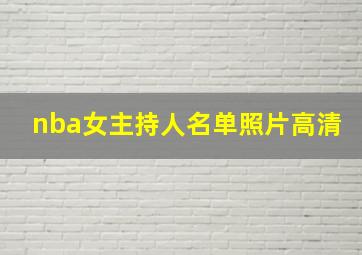 nba女主持人名单照片高清